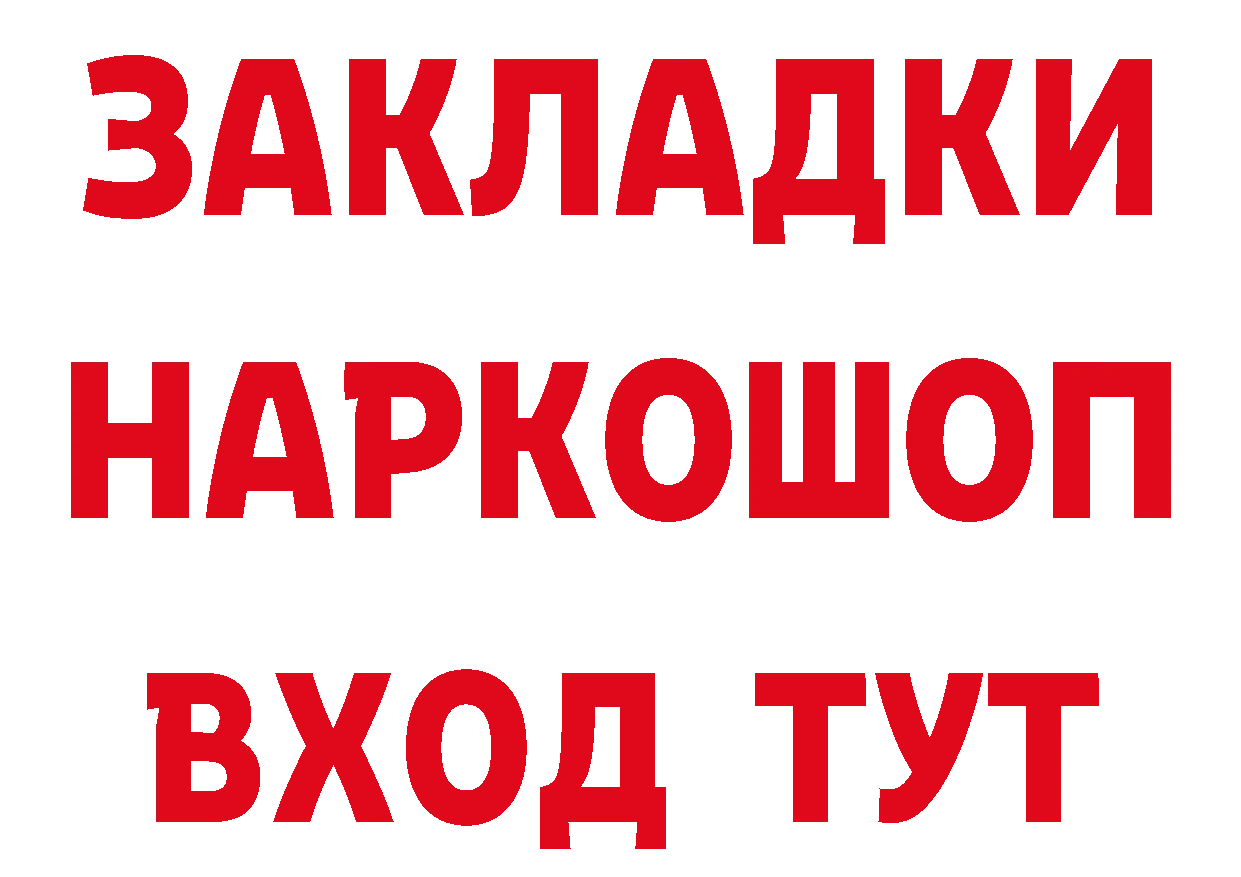 ЗАКЛАДКИ НАРКОШОП ВХОД ТУТ